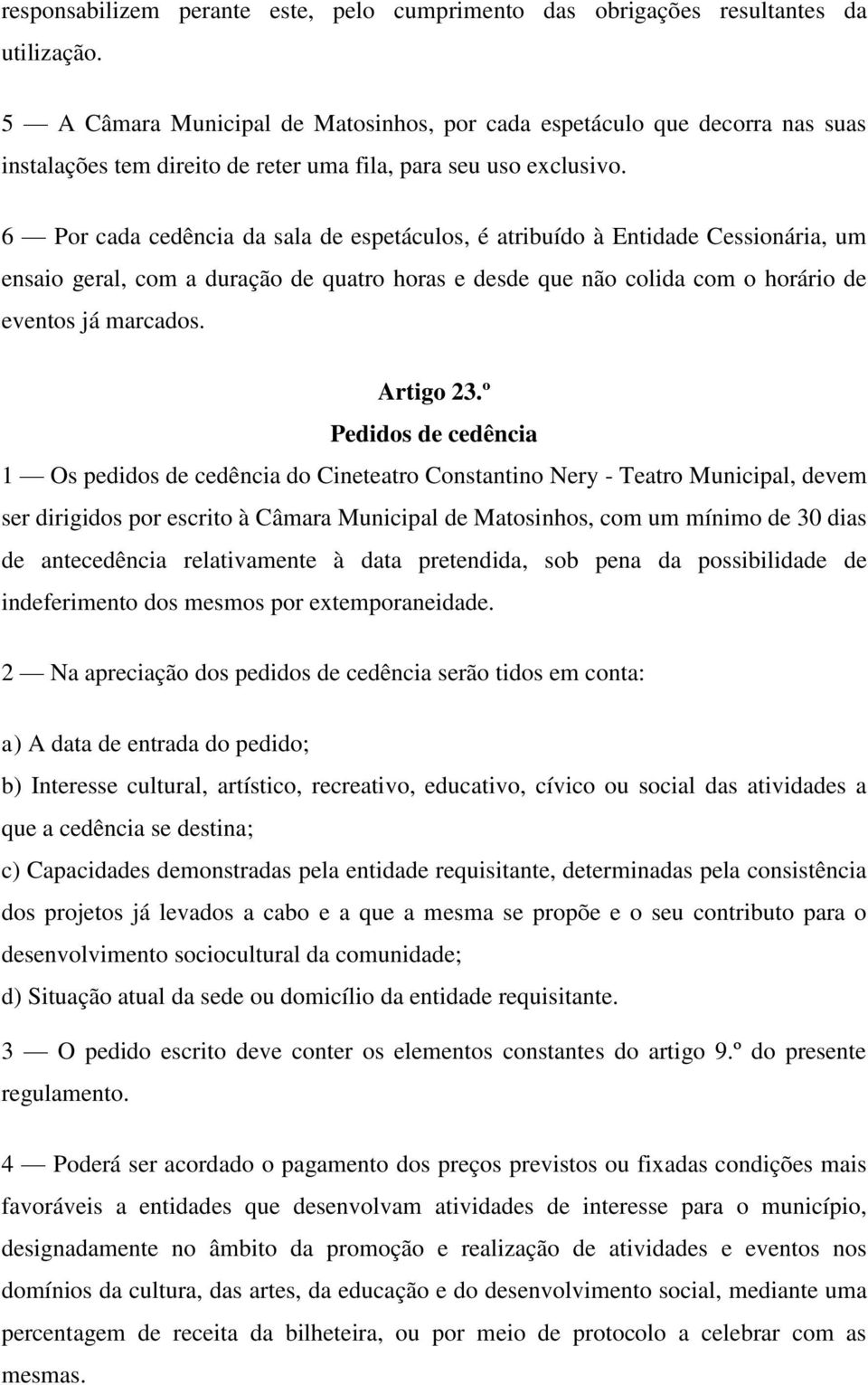 responsabilizem perante este, pelo cumprimento das obrigações resultantes da utilização.

5 — A Câmara Municipal de Matosinhos, por cada espetáculo que decorra nas suas instalações tem direito de reter uma fila, para seu uso exclusivo.

6 — Por cada cedência da sala de espetáculos, é atribuído à Entidade Cessionária, um ensaio geral, com a duração de quatro horas e desde que não colida com o horário de eventos já marcados.

Artigo 23.º
Pedidos de cedência

1 — Os pedidos de cedência do Cineteatro Constantino Nery - Teatro Municipal, devem ser dirigidos por escrito à Câmara Municipal de Matosinhos, com um mínimo de 30 dias de antecedência relativamente à data pretendida, sob pena da possibilidade de indeferimento dos mesmos por extemporaneidade.

2 — Na apreciação dos pedidos de cedência serão tidos em conta:

a) A data de entrada do pedido;

b) Interesse cultural, artístico, recreativo, educativo, cívico ou social das atividades a que a cedência se destina;

c) Capacidades demonstradas pela entidade requisitante, determinadas pela consistência dos projetos já levados a cabo e a que a mesma se propõe e o seu contributo para o desenvolvimento sociocultural da comunidade;

d) Situação atual da sede ou domicílio da entidade requisitante.

3 — O pedido escrito deve conter os elementos constantes do artigo 9.º do presente regulamento.

4 — Poderá ser acordado o pagamento dos preços previstos ou fixadas condições mais favoráveis a entidades que desenvolvam atividades de interesse para o município, designadamente no âmbito da promoção e realização de atividades e eventos nos domínios da cultura, das artes, da educação e do desenvolvimento social, mediante uma percentagem de receita da bilheteira, ou por meio de protocolo a celebrar com as mesmas.